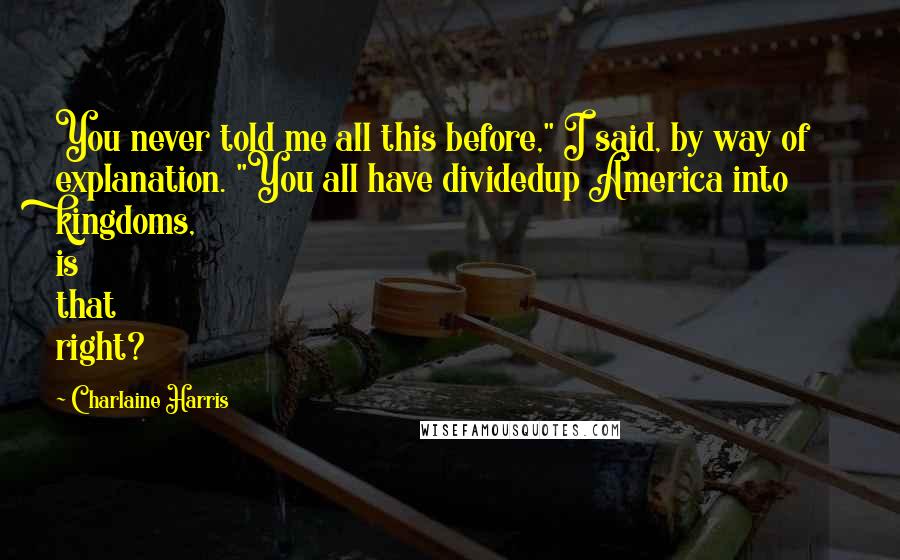 You never told me all this before," I said, by way of explanation. "You all have dividedup America into kingdoms, is that right?

~ Charlaine Harris

WISEFAMOUSQUOTES.COM